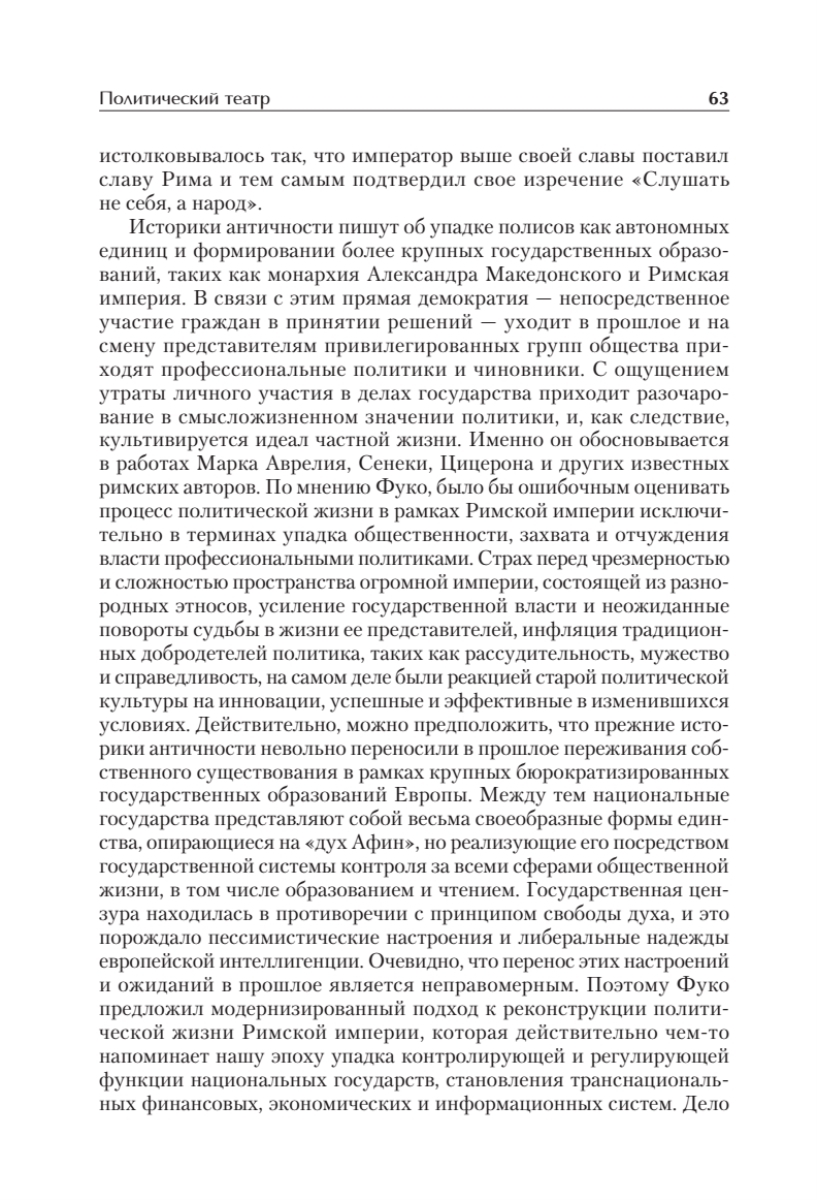 Политический театр 63

истолковывалось так, что император выше своей славы поставил славу Рима и тем самым подтвердил свое изречение «Слушать не себя, а народ».

Историки античности пишут об упадке полисов как автономных единиц и формировании более крупных государственных образований, таких как монархия Александра Македонского и Римская империя. В связи с этим прямая демократия — непосредственное участие граждан в принятии решений — уходит в прошлое и на смену представителям привилегированных групп общества приходят профессиональные политики и чиновники. С ощущением утраты личного участия в делах государства приходит разочарование в смысложизненном значении политики, и, как следствие, культивируется идеал частной жизни. Именно он обосновывается в работах Марка Аврелия, Сенеки, Цицерона и других известных римских авторов. По мнению Фуко, было бы ошибочным оценивать процесс политической жизни в рамках Римской империи исключительно в терминах упадка общественности, захвата и отчуждения власти профессиональными политиками. Страх перед чрезмерностью и сложностью пространства огромной империи, состоящей из разнородных этносов, усиление государственной власти и неожиданные повороты судьбы в жизни ее представителей, инфляция традиционных добродетелей политика, таких как рассудительность, мужество и справедливость, на самом деле были реакцией старой политической культуры на инновации, успешные и эффективные в изменившихся условиях. Действительно, можно предположить, что прежние историки античности невольно переносили в прошлое переживания собственного существования в рамках крупных бюрократизированных государственных образований Европы. Между тем национальные государства представляют собой весьма своеобразные формы единства, опирающиеся на «дух Афин», но реализующие его посредством государственной системы контроля за всеми сферами общественной жизни, в том числе образованием и чтением. Государственная цензура находилась в противоречии с принципом свободы духа, и это порождало пессимистические настроения и либеральные надежды европейской интеллигенции. Очевидно, что перенос этих настроений и ожиданий в прошлое является неправомерным. Поэтому Фуко предложил модернизированный подход к реконструкции политической жизни Римской империи, которая действительно чем-то напоминает нашу эпоху упадка контролирующей и регулирующей функции национальных государств, становления транснациональных финансовых, экономических и информационных систем. Дело